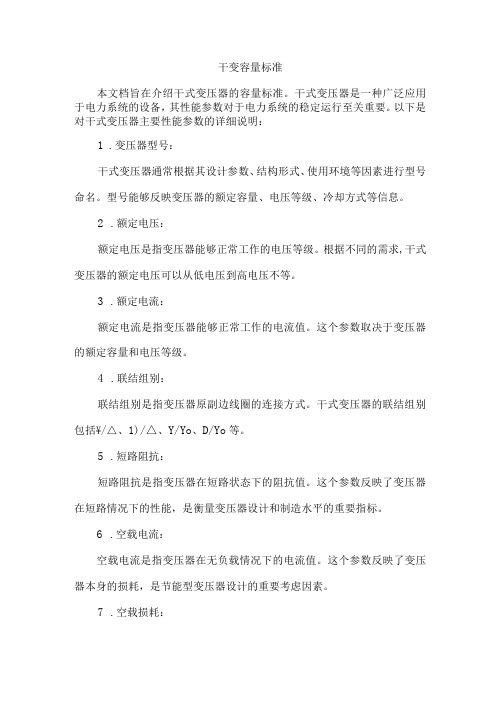 干变容量标准

本文档旨在介绍干式变压器的容量标准。干式变压器是一种广泛应用于电力系统的设备，其性能参数对于电力系统的稳定运行至关重要。以下是对干式变压器主要性能参数的详细说明：

1．变压器型号：

干式变压器通常根据其设计参数、结构形式、使用环境等因素进行型号命名。型号能够反映变压器的额定容量、电压等级、冷却方式等信息。

2．额定电压：

额定电压是指变压器能够正常工作的电压等级。根据不同的需求，干式变压器的额定电压可以从低电压到高电压不等。

3．额定电流：

额定电流是指变压器能够正常工作的电流值。这个参数取决于变压器的额定容量和电压等级。

4．联结组别：

联结组别是指变压器原副边线圈的连接方式。干式变压器的联结组别包括¥/△、1)/△、Y/Yo、D/Yo等。

5．短路阻抗：

短路阻抗是指变压器在短路状态下的阻抗值。这个参数反映了变压器在短路情况下的性能，是衡量变压器设计和制造水平的重要指标。

6．空载电流：

空载电流是指变压器在无负载情况下的电流值。这个参数反映了变压器本身的损耗，是节能型变压器设计的重要考虑因素。

7．空载损耗：